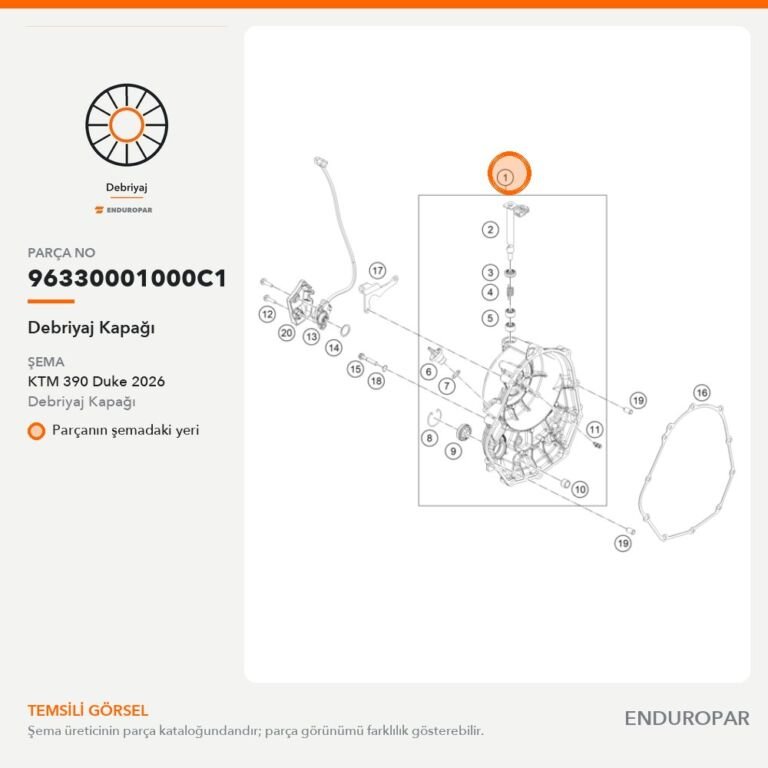 Debriyaj

ENDUROPAR

PARÇA NO

96330001000C1

Debriyaj Kapağı

ŞEMA

KTM 390 Duke 2026

Debriyaj Kapağı

Parçanın şemadaki yeri

1
2
3
4
5
6
7
8
9
10
11
12
13
14
15
16
17
18
19
19
20

TEMSİLİ GÖRSEL

Şema üreticinin parça kataloğundandır; parça görünümü farklılık gösterebilir.

ENDUROPAR